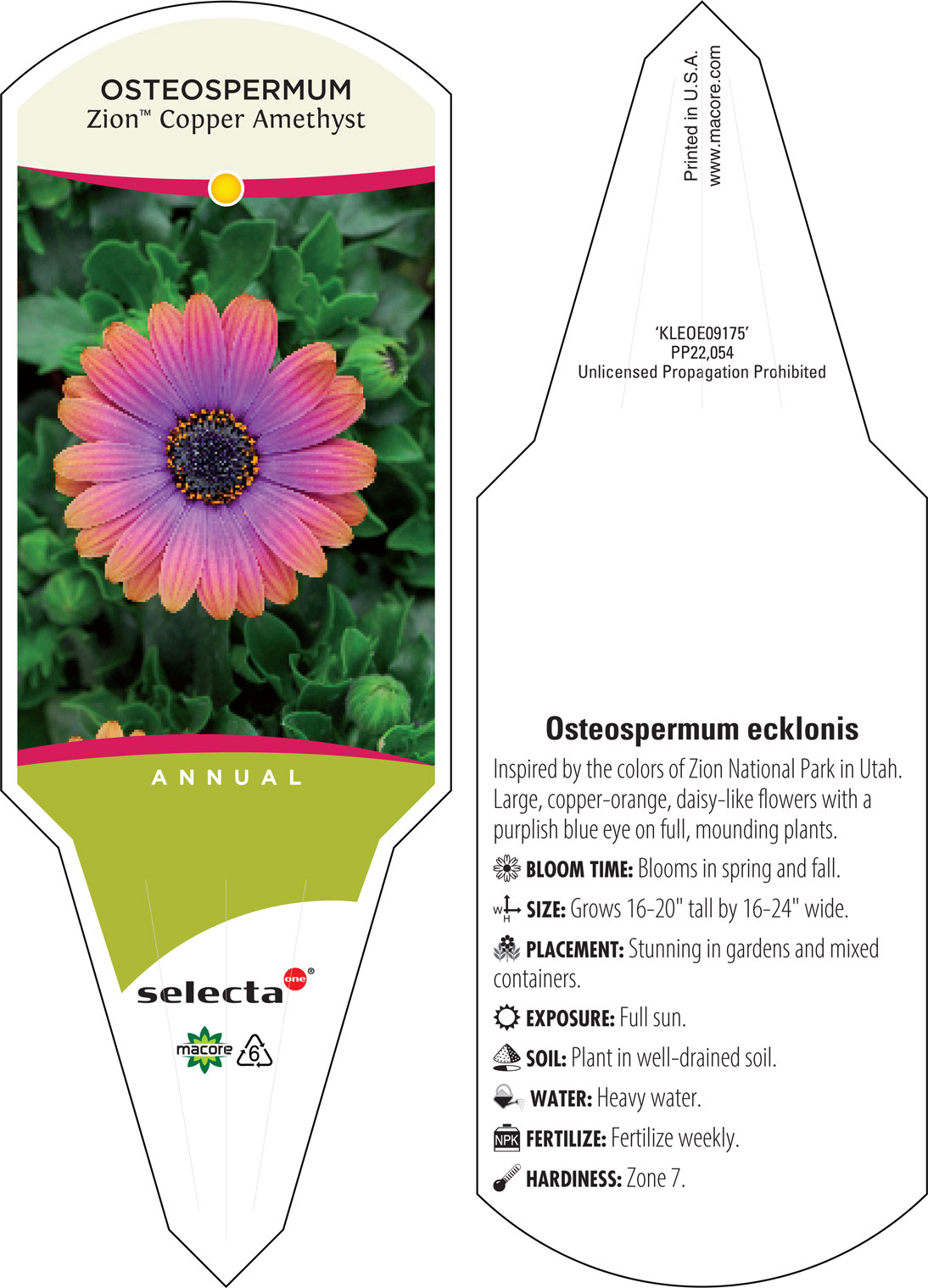 OSTEOSPERMUM
Zion™ Copper Amethyst

ANNUAL

selecta one®

macore 6

Printed in U.S.A.
www.macore.com

'KLEOE09175'
PP22,054
Unlicensed Propagation Prohibited

Osteospermum ecklonis

Inspired by the colors of Zion National Park in Utah. Large, copper-orange, daisy-like flowers with a purplish blue eye on full, mounding plants.

BLOOM TIME: Blooms in spring and fall.

W H SIZE: Grows 16-20" tall by 16-24" wide.

PLACEMENT: Stunning in gardens and mixed containers.

EXPOSURE: Full sun.

SOIL: Plant in well-drained soil.

WATER: Heavy water.

NPK FERTILIZE: Fertilize weekly.

HARDINESS: Zone 7.